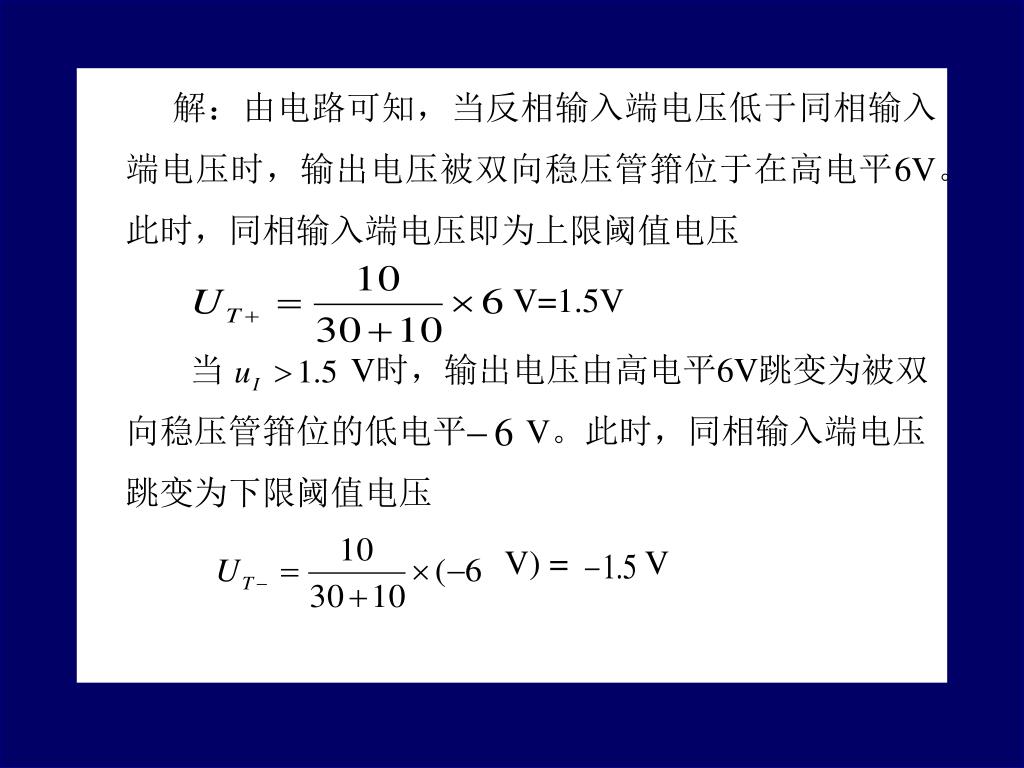 解：由电路可知，当反相输入端电压低于同相输入端电压时，输出电压被双向稳压管箝位于在高电平6V。此时，同相输入端电压即为上限阈值电压

$U_{T+} = \frac{10}{30+10} \times 6$ V=1.5V

当 $u_I > 1.5$ V时，输出电压由高电平6V跳变为被双向稳压管箝位的低电平$-6$ V。此时，同相输入端电压跳变为下限阈值电压

$U_{T-} = \frac{10}{30+10} \times (-6$ V) = $-1.5$ V